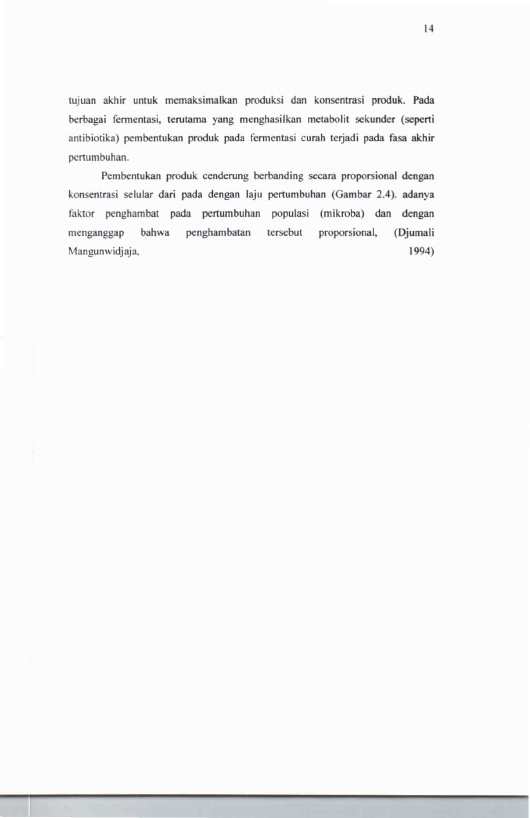 14

tujuan akhir untuk memaksimalkan produksi dan konsentrasi produk. Pada berbagai fermentasi, terutama yang menghasilkan metabolit sekunder (seperti antibiotika) pembentukan produk pada fermentasi curah terjadi pada fasa akhir pertumbuhan.

Pembentukan produk cenderung berbanding secara proporsional dengan konsentrasi selular dari pada dengan laju pertumbuhan (Gambar 2.4). adanya faktor penghambat pada pertumbuhan populasi (mikroba) dan dengan menganggap bahwa penghambatan tersebut proporsional, (Djumali Mangunwidjaja, 1994)